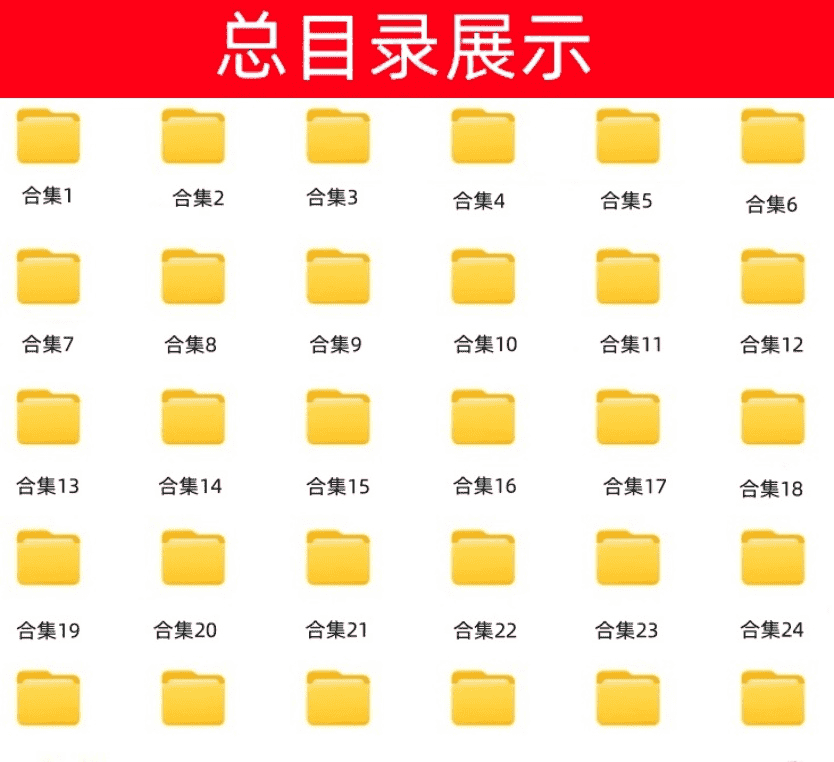 总目录展示

合集1 合集2 合集3 合集4 合集5 合集6

合集7 合集8 合集9 合集10 合集11 合集12

合集13 合集14 合集15 合集16 合集17 合集18

合集19 合集20 合集21 合集22 合集23 合集24